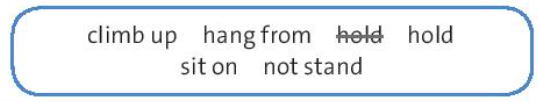 climb up hang from ~~hold~~ hold
sit on not stand